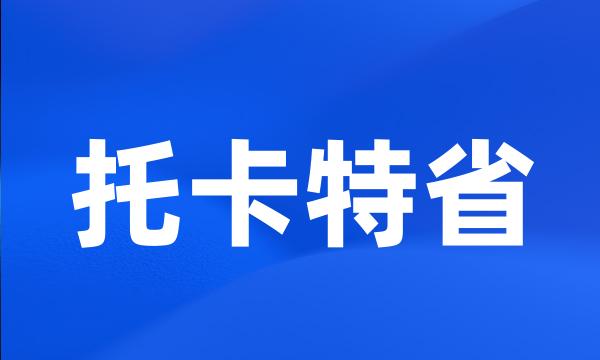 托卡特省